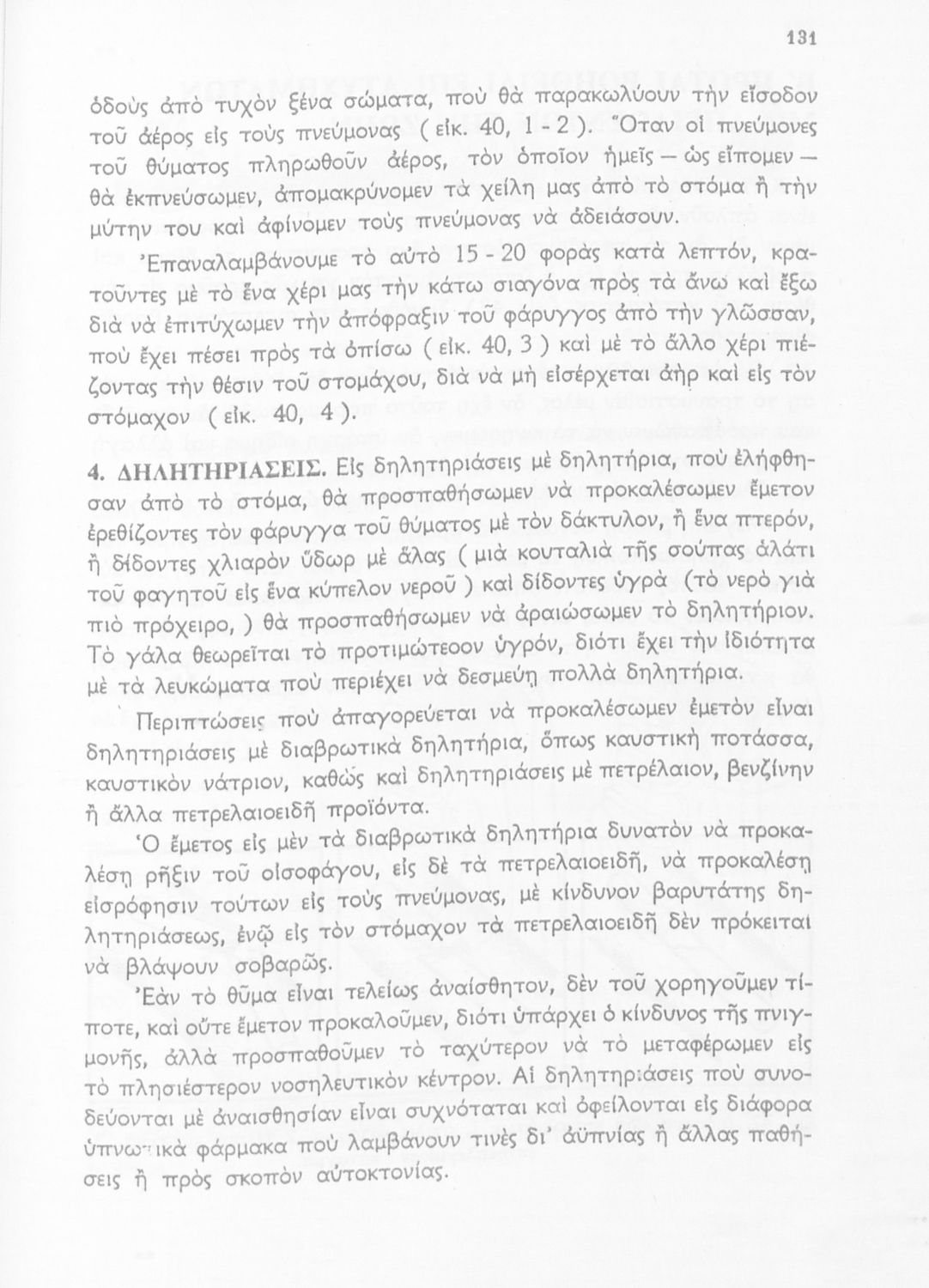 131

ὁδοὺς ἀπὸ τυχὸν ξένα σώματα, ποὺ θὰ παρακωλύουν τὴν εἴσοδον τοῦ ἀέρος εἰς τοὺς πνεύμονας ( εἰκ. 40, 1 - 2 ). Ὅταν οἱ πνεύμονες τοῦ θύματος πληρωθοῦν ἀέρος, τὸν ὁποῖον ἡμεῖς — ὡς εἴπομεν — θὰ ἐκπνεύσωμεν, ἀπομακρύνομεν τὰ χείλη μας ἀπὸ τὸ στόμα ἢ τὴν μύτην του καὶ ἀφίνομεν τοὺς πνεύμονας νὰ ἀδειάσουν.

Ἐπαναλαμβάνουμε τὸ αὐτὸ 15 - 20 φορὰς κατὰ λεπτόν, κρατοῦντες μὲ τὸ ἕνα χέρι μας τὴν κάτω σιαγόνα πρὸς τὰ ἄνω καὶ ἔξω διὰ νὰ ἐπιτύχωμεν τὴν ἀπόφραξιν τοῦ φάρυγγος ἀπὸ τὴν γλῶσσαν, ποὺ ἔχει πέσει πρὸς τὰ ὀπίσω ( εἰκ. 40, 3 ) καὶ μὲ τὸ ἄλλο χέρι πιέζοντας τὴν θέσιν τοῦ στομάχου, διὰ νὰ μὴ εἰσέρχεται ἀὴρ καὶ εἰς τὸν στόμαχον ( εἰκ. 40, 4 ).

4. ΔΗΛΗΤΗΡΙΑΣΕΙΣ. Εἰς δηλητηριάσεις μὲ δηλητήρια, ποὺ ἐλήφθησαν ἀπὸ τὸ στόμα, θὰ προσπαθήσωμεν νὰ προκαλέσωμεν ἔμετον ἐρεθίζοντες τὸν φάρυγγα τοῦ θύματος μὲ τὸν δάκτυλον, ἢ ἕνα πτερόν, ἢ δίδοντες χλιαρὸν ὕδωρ μὲ ἅλας ( μιὰ κουταλιὰ τῆς σούπας ἁλάτι τοῦ φαγητοῦ εἰς ἕνα κύπελον νεροῦ ) καὶ δίδοντες ὑγρὰ (τὸ νερὸ γιὰ πιὸ πρόχειρο, ) θὰ προσπαθήσωμεν νὰ ἀραιώσωμεν τὸ δηλητήριον. Τὸ γάλα θεωρεῖται τὸ προτιμώτεοον ὑγρόν, διότι ἔχει τὴν ἰδιότητα μὲ τὰ λευκώματα ποὺ περιέχει νὰ δεσμεύῃ πολλὰ δηλητήρια.

Περιπτώσεις ποὺ ἀπαγορεύεται νὰ προκαλέσωμεν ἐμετὸν εἶναι δηλητηριάσεις μὲ διαβρωτικὰ δηλητήρια, ὅπως καυστικὴ ποτάσσα, καυστικὸν νάτριον, καθὼς καὶ δηλητηριάσεις μὲ πετρέλαιον, βενζίνην ἢ ἄλλα πετρελαιοειδῆ προϊόντα.

Ὁ ἔμετος εἰς μὲν τὰ διαβρωτικὰ δηλητήρια δυνατὸν νὰ προκαλέσῃ ρῆξιν τοῦ οἰσοφάγου, εἰς δὲ τὰ πετρελαιοειδῆ, νὰ προκαλέσῃ εἰσρόφησιν τούτων εἰς τοὺς πνεύμονας, μὲ κίνδυνον βαρυτάτης δηλητηριάσεως, ἐνῷ εἰς τὸν στόμαχον τὰ πετρελαιοειδῆ δὲν πρόκειται νὰ βλάψουν σοβαρῶς.

Ἐὰν τὸ θῦμα εἶναι τελείως ἀναίσθητον, δὲν τοῦ χορηγοῦμεν τίποτε, καὶ οὔτε ἔμετον προκαλοῦμεν, διότι ὑπάρχει ὁ κίνδυνος τῆς πνιγμονῆς, ἀλλὰ προσπαθοῦμεν τὸ ταχύτερον νὰ τὸ μεταφέρωμεν εἰς τὸ πλησιέστερον νοσηλευτικὸν κέντρον. Αἱ δηλητηριάσεις ποὺ συνοδεύονται μὲ ἀναισθησίαν εἶναι συχνόταται καὶ ὀφείλονται εἰς διάφορα ὑπνωτικὰ φάρμακα ποὺ λαμβάνουν τινὲς δι' ἀϋπνίας ἢ ἄλλας παθήσεις ἢ πρὸς σκοπὸν αὐτοκτονίας.